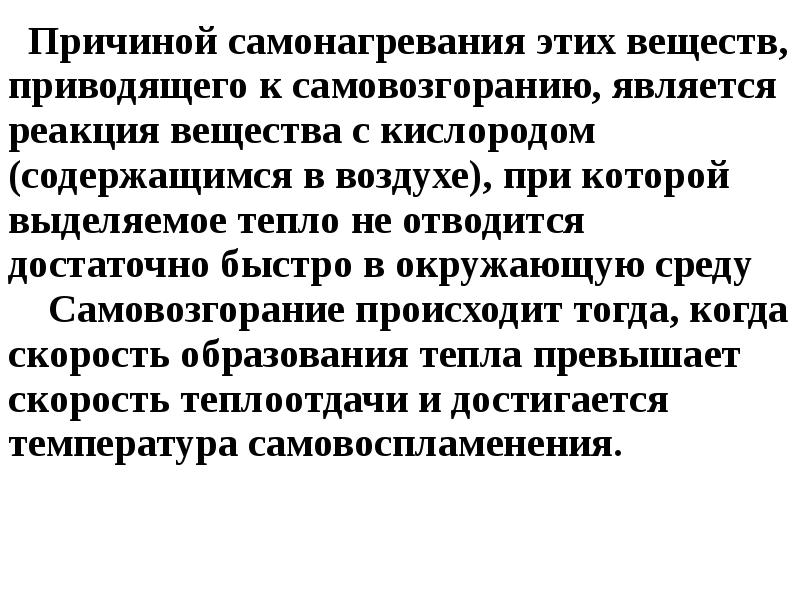 Причиной самонагревания этих веществ, приводящего к самовозгоранию, является реакция вещества с кислородом (содержащимся в воздухе), при которой выделяемое тепло не отводится достаточно быстро в окружающую среду

Самовозгорание происходит тогда, когда скорость образования тепла превышает скорость теплоотдачи и достигается температура самовоспламенения.